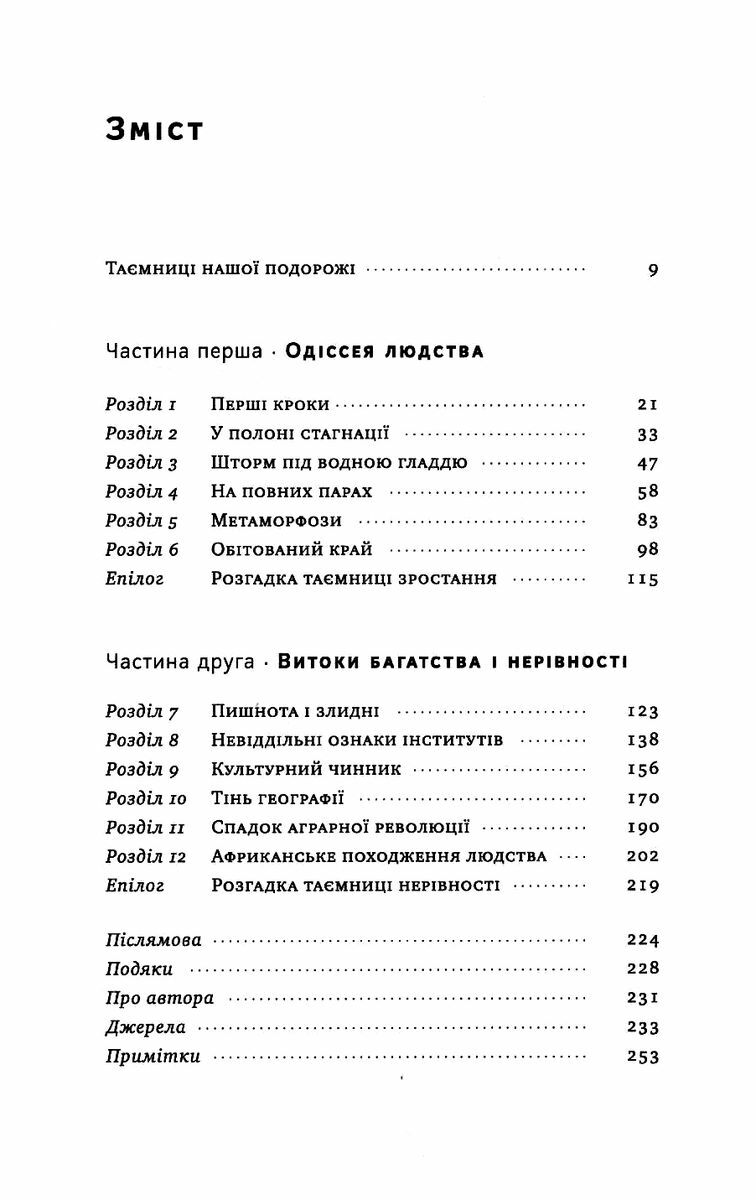 Зміст

Таємниці нашої подорожі 9

Частина перша · Одіссея людства

Розділ 1 Перші кроки 21
Розділ 2 У полоні стагнації 33
Розділ 3 Шторм під водною гладдю 47
Розділ 4 На повних парах 58
Розділ 5 Метаморфози 83
Розділ 6 Обітований край 98
Епілог Розгадка таємниці зростання 115

Частина друга · Витоки багатства і нерівності

Розділ 7 Пишнота і злидні 123
Розділ 8 Невіддільні ознаки інститутів 138
Розділ 9 Культурний чинник 156
Розділ 10 Тінь географії 170
Розділ 11 Спадок аграрної революції 190
Розділ 12 Африканське походження людства 202
Епілог Розгадка таємниці нерівності 219

Післямова 224
Подяки 228
Про автора 231
Джерела 233
Примітки 253